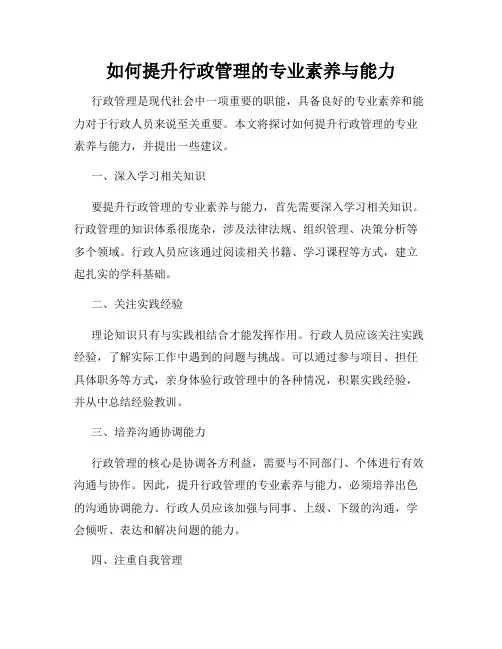 如何提升行政管理的专业素养与能力

行政管理是现代社会中一项重要的职能，具备良好的专业素养和能力对于行政人员来说至关重要。本文将探讨如何提升行政管理的专业素养与能力，并提出一些建议。

一、深入学习相关知识

要提升行政管理的专业素养与能力，首先需要深入学习相关知识。行政管理的知识体系很庞杂，涉及法律法规、组织管理、决策分析等多个领域。行政人员应该通过阅读相关书籍、学习课程等方式，建立起扎实的学科基础。

二、关注实践经验

理论知识只有与实践相结合才能发挥作用。行政人员应该关注实践经验，了解实际工作中遇到的问题与挑战。可以通过参与项目、担任具体职务等方式，亲身体验行政管理中的各种情况，积累实践经验，并从中总结经验教训。

三、培养沟通协调能力

行政管理的核心是协调各方利益，需要与不同部门、个体进行有效沟通与协作。因此，提升行政管理的专业素养与能力，必须培养出色的沟通协调能力。行政人员应该加强与同事、上级、下级的沟通，学会倾听、表达和解决问题的能力。

四、注重自我管理